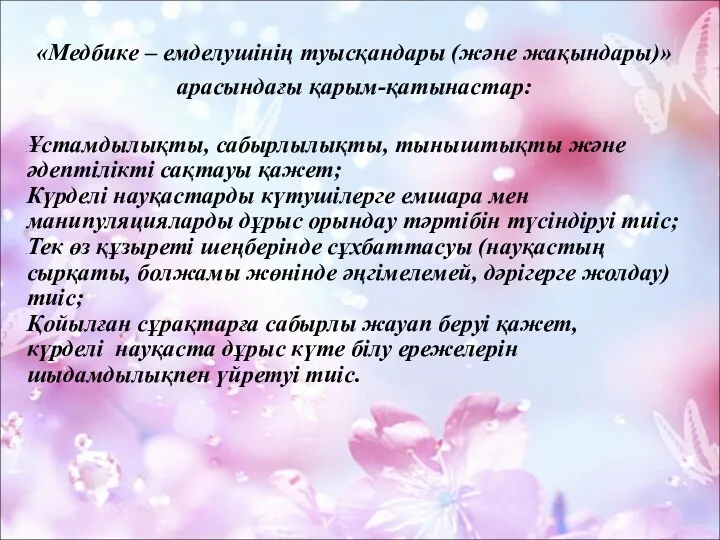 «Медбике – емделушінің туысқандары (және жақындары)» арасындағы қарым-қатынастар:

Ұстамдылықты, сабырлылықты, тыныштықты және әдептілікті сақтауы қажет;
Күрделі науқастарды күтушілерге емшара мен манипуляцияларды дұрыс орындау тәртібін түсіндіруі тиіс;
Тек өз құзыреті шеңберінде сұхбаттасуы (науқастың сырқаты, болжамы жөнінде әңгімелемей, дәрігерге жолдау) тиіс;
Қойылған сұрақтарға сабырлы жауап беруі қажет, күрделі науқаста дұрыс күте білу ережелерін шыдамдылықпен үйретуі тиіс.